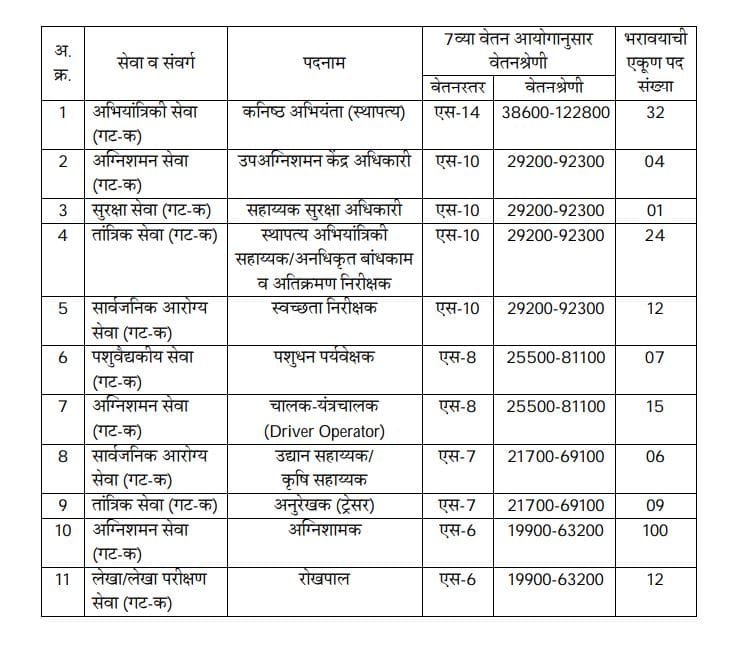 | अ. क्र. | सेवा व संवर्ग | पदनाम | 7व्या वेतन आयोगानुसार वेतनश्रेणी |  | भरावयाची एकूण पद संख्या |
|---|---|---|---|---|---|
|  |  |  | वेतनस्तर | वेतनश्रेणी |  |
| 1 | अभियांत्रिकी सेवा (गट-क) | कनिष्ठ अभियंता (स्थापत्य) | एस-14 | 38600-122800 | 32 |
| 2 | अग्निशमन सेवा (गट-क) | उपअग्निशमन केंद्र अधिकारी | एस-10 | 29200-92300 | 04 |
| 3 | सुरक्षा सेवा (गट-क) | सहाय्यक सुरक्षा अधिकारी | एस-10 | 29200-92300 | 01 |
| 4 | तांत्रिक सेवा (गट-क) | स्थापत्य अभियांत्रिकी सहाय्यक/अनधिकृत बांधकाम व अतिक्रमण निरीक्षक | एस-10 | 29200-92300 | 24 |
| 5 | सार्वजनिक आरोग्य सेवा (गट-क) | स्वच्छता निरीक्षक | एस-10 | 29200-92300 | 12 |
| 6 | पशुवैद्यकीय सेवा (गट-क) | पशुधन पर्यवेक्षक | एस-8 | 25500-81100 | 07 |
| 7 | अग्निशमन सेवा (गट-क) | चालक-यंत्रचालक (Driver Operator) | एस-8 | 25500-81100 | 15 |
| 8 | सार्वजनिक आरोग्य सेवा (गट-क) | उद्यान सहाय्यक/ कृषि सहाय्यक | एस-7 | 21700-69100 | 06 |
| 9 | तांत्रिक सेवा (गट-क) | अनुरेखक (ट्रेसर) | एस-7 | 21700-69100 | 09 |
| 10 | अग्निशमन सेवा (गट-क) | अग्निशामक | एस-6 | 19900-63200 | 100 |
| 11 | लेखा/लेखा परीक्षण सेवा (गट-क) | रोखपाल | एस-6 | 19900-63200 | 12 |